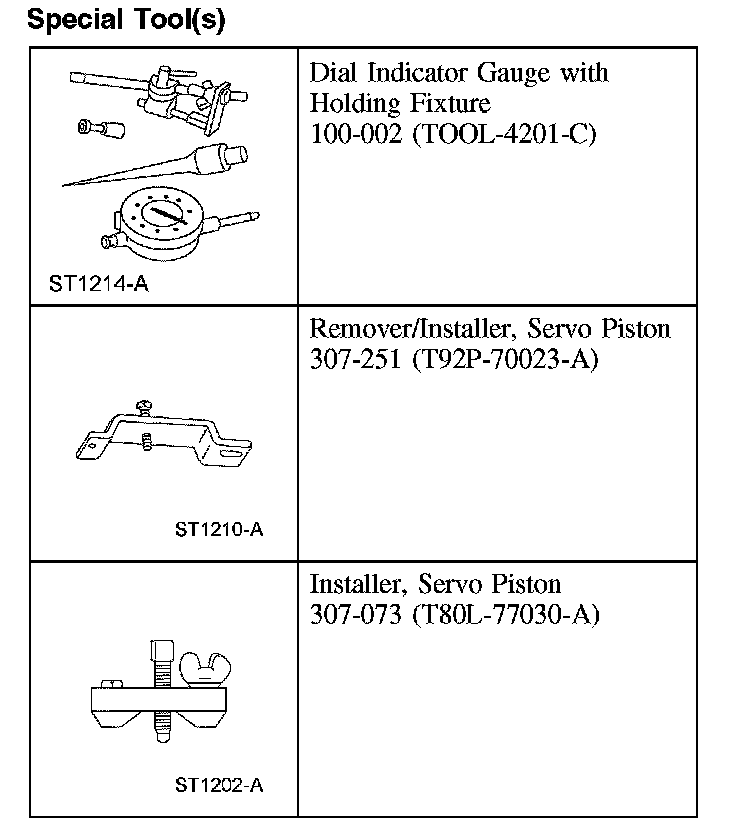 Special Tool(s)

| | |
|---|---|
| ST1214-A | Dial Indicator Gauge with Holding Fixture 100-002 (TOOL-4201-C) |
| ST1210-A | Remover/Installer, Servo Piston 307-251 (T92P-70023-A) |
| ST1202-A | Installer, Servo Piston 307-073 (T80L-77030-A) |